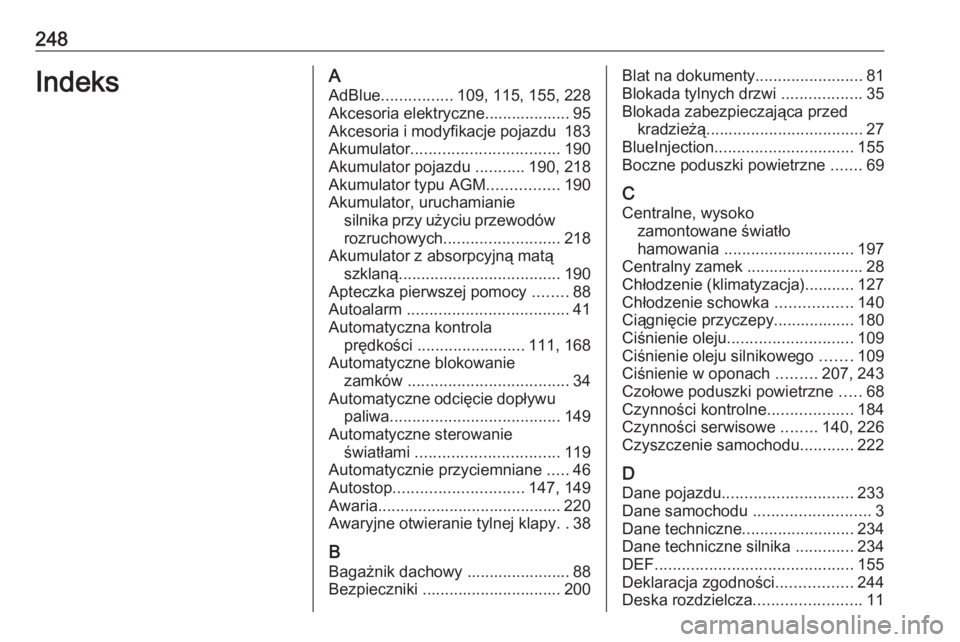 248

Indeks

A
AdBlue................ 109, 115, 155, 228
Akcesoria elektryczne................... 95
Akcesoria i modyfikacje pojazdu 183
Akumulator................................. 190
Akumulator pojazdu ........... 190, 218
Akumulator typu AGM................ 190
Akumulator, uruchamianie silnika przy użyciu przewodów rozruchowych.......................... 218
Akumulator z absorpcyjną matą szklaną.................................... 190
Apteczka pierwszej pomocy ........ 88
Autoalarm .................................... 41
Automatyczna kontrola prędkości ........................ 111, 168
Automatyczne blokowanie zamków .................................... 34
Automatyczne odcięcie dopływu paliwa...................................... 149
Automatyczne sterowanie światłami ................................ 119
Automatycznie przyciemniane ..... 46
Autostop............................. 147, 149
Awaria......................................... 220
Awaryjne otwieranie tylnej klapy. . 38

B
Bagażnik dachowy ....................... 88
Bezpieczniki ............................... 200
Blat na dokumenty........................ 81
Blokada tylnych drzwi .................. 35
Blokada zabezpieczająca przed kradzieżą.................................. 27
BlueInjection............................... 155
Boczne poduszki powietrzne ....... 69

C
Centralne, wysoko zamontowane światło hamowania ............................. 197
Centralny zamek .......................... 28
Chłodzenie (klimatyzacja)........... 127
Chłodzenie schowka ................. 140
Ciągnięcie przyczepy.................. 180
Ciśnienie oleju............................ 109
Ciśnienie oleju silnikowego ....... 109
Ciśnienie w oponach ......... 207, 243
Czołowe poduszki powietrzne ..... 68
Czynności kontrolne................... 184
Czynności serwisowe ........ 140, 226
Czyszczenie samochodu............ 222

D
Dane pojazdu............................. 233
Dane samochodu .......................... 3
Dane techniczne......................... 234
Dane techniczne silnika ............. 234
DEF............................................ 155
Deklaracja zgodności................. 244
Deska rozdzielcza........................ 11

carmanualsonline.info